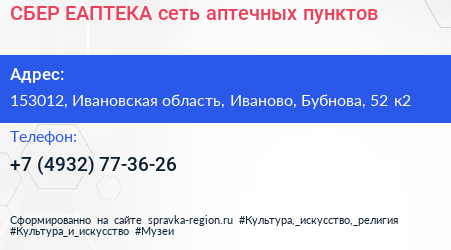 СБЕР ЕАПТЕКА сеть аптечных пунктов

Адрес:

153012, Ивановская область, Иваново, Бубнова, 52 к2

Телефон:

+7 (4932) 77-36-26

Сформированно на сайте spravka-region.ru #Культура,_искусство,_религия #Культура_и_искусство #Музеи